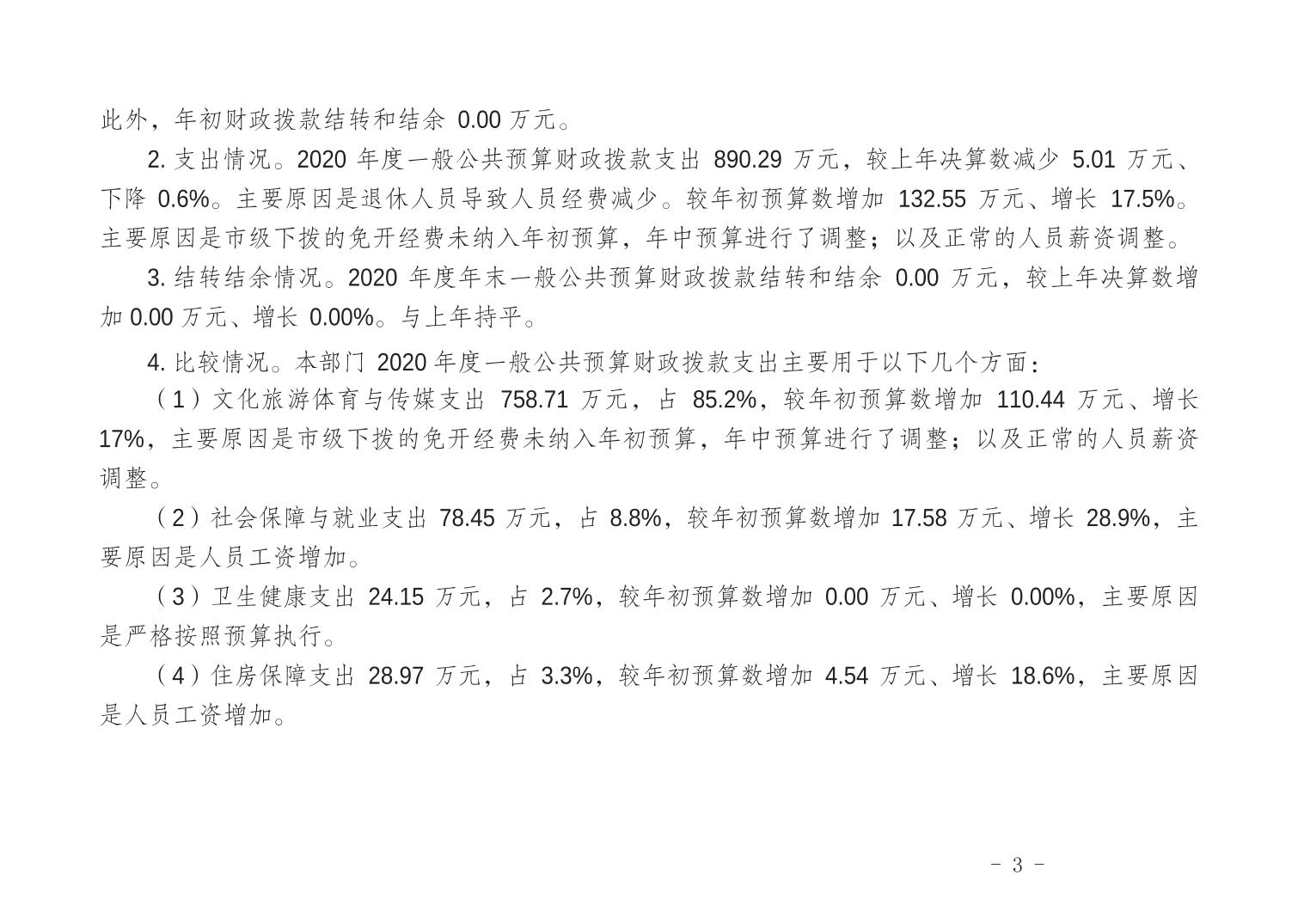 此外，年初财政拨款结转和结余 0.00 万元。

2. 支出情况。2020 年度一般公共预算财政拨款支出 890.29 万元，较上年决算数减少 5.01 万元、下降 0.6%。主要原因是退休人员导致人员经费减少。较年初预算数增加 132.55 万元、增长 17.5%。主要原因是市级下拨的免开经费未纳入年初预算，年中预算进行了调整；以及正常的人员薪资调整。

3. 结转结余情况。2020 年度年末一般公共预算财政拨款结转和结余 0.00 万元，较上年决算数增加 0.00 万元、增长 0.00%。与上年持平。

4. 比较情况。本部门 2020 年度一般公共预算财政拨款支出主要用于以下几个方面：

（1）文化旅游体育与传媒支出 758.71 万元，占 85.2%，较年初预算数增加 110.44 万元、增长 17%，主要原因是市级下拨的免开经费未纳入年初预算，年中预算进行了调整；以及正常的人员薪资调整。

（2）社会保障与就业支出 78.45 万元，占 8.8%，较年初预算数增加 17.58 万元、增长 28.9%，主要原因是人员工资增加。

（3）卫生健康支出 24.15 万元，占 2.7%，较年初预算数增加 0.00 万元、增长 0.00%，主要原因是严格按照预算执行。

（4）住房保障支出 28.97 万元，占 3.3%，较年初预算数增加 4.54 万元、增长 18.6%，主要原因是人员工资增加。

- 3 -